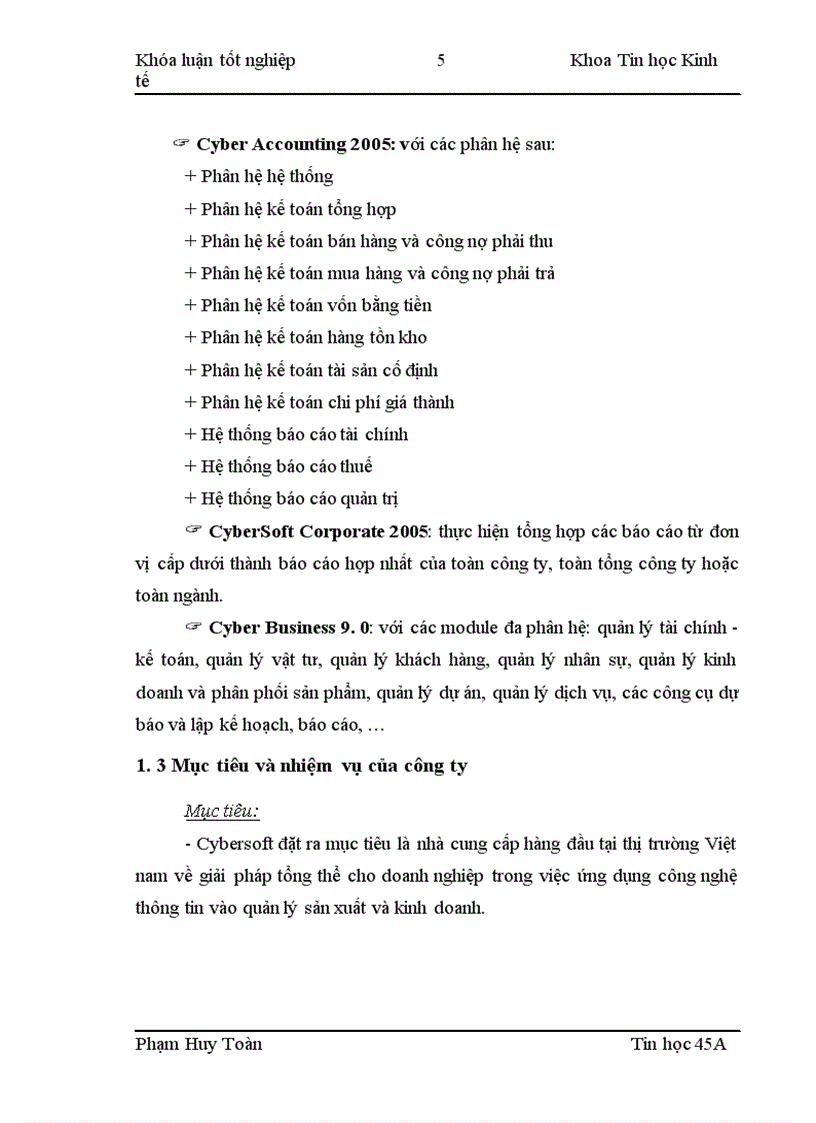 Khóa luận tốt nghiệp 5 Khoa Tin học Kinh tế

☞ **Cyber Accounting 2005:** với các phân hệ sau:
+ Phân hệ hệ thống
+ Phân hệ kế toán tổng hợp
+ Phân hệ kế toán bán hàng và công nợ phải thu
+ Phân hệ kế toán mua hàng và công nợ phải trả
+ Phân hệ kế toán vốn bằng tiền
+ Phân hệ kế toán hàng tồn kho
+ Phân hệ kế toán tài sản cố định
+ Phân hệ kế toán chi phí giá thành
+ Hệ thống báo cáo tài chính
+ Hệ thống báo cáo thuế
+ Hệ thống báo cáo quản trị

☞ **CyberSoft Corporate 2005**: thực hiện tổng hợp các báo cáo từ đơn vị cấp dưới thành báo cáo hợp nhất của toàn công ty, toàn tổng công ty hoặc toàn ngành.

☞ **Cyber Business 9. 0**: với các module đa phân hệ: quản lý tài chính - kế toán, quản lý vật tư, quản lý khách hàng, quản lý nhân sự, quản lý kinh doanh và phân phối sản phẩm, quản lý dự án, quản lý dịch vụ, các công cụ dự báo và lập kế hoạch, báo cáo, …

**1. 3 Mục tiêu và nhiệm vụ của công ty**

Mục tiêu:

- Cybersoft đặt ra mục tiêu là nhà cung cấp hàng đầu tại thị trường Việt nam về giải pháp tổng thể cho doanh nghiệp trong việc ứng dụng công nghệ thông tin vào quản lý sản xuất và kinh doanh.

Phạm Huy Toàn Tin học 45A